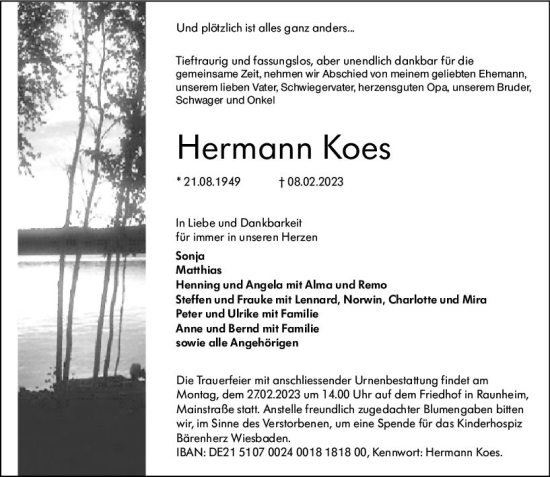 Und plötzlich ist alles ganz anders...

Tieftraurig und fassungslos, aber unendlich dankbar für die gemeinsame Zeit, nehmen wir Abschied von meinem geliebten Ehemann, unserem lieben Vater, Schwiegervater, herzensguten Opa, unserem Bruder, Schwager und Onkel

Hermann Koes

* 21.08.1949 † 08.02.2023

In Liebe und Dankbarkeit
für immer in unseren Herzen

Sonja
Matthias
Henning und Angela mit Alma und Remo
Steffen und Frauke mit Lennard, Norwin, Charlotte und Mira
Peter und Ulrike mit Familie
Anne und Bernd mit Familie
sowie alle Angehörigen

Die Trauerfeier mit anschliessender Urnenbestattung findet am Montag, dem 27.02.2023 um 14.00 Uhr auf dem Friedhof in Raunheim, Mainstraße statt. Anstelle freundlich zugedachter Blumengaben bitten wir, im Sinne des Verstorbenen, um eine Spende für das Kinderhospiz Bärenherz Wiesbaden.
IBAN: DE21 5107 0024 0018 1818 00, Kennwort: Hermann Koes.